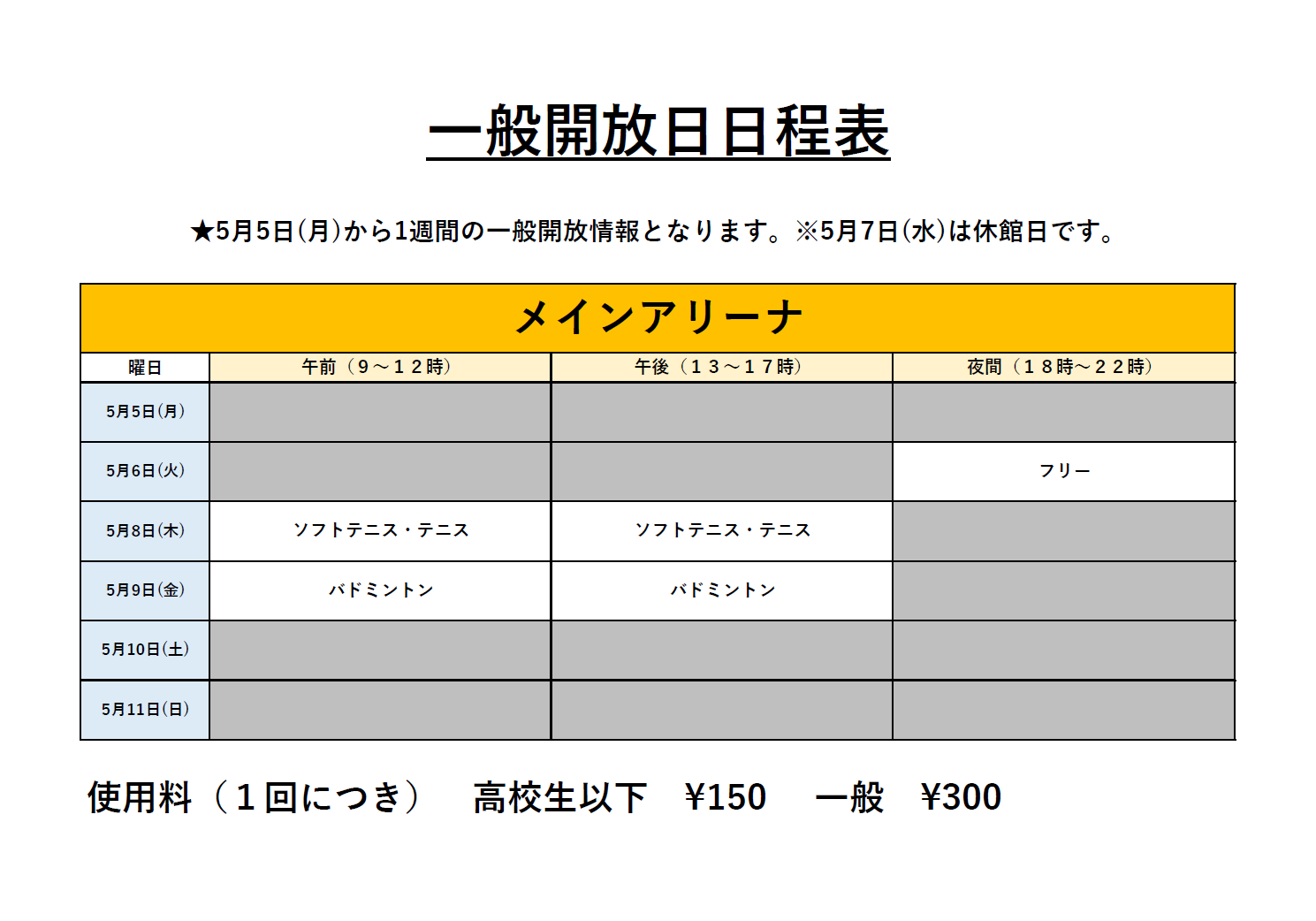 一般開放日日程表

★5月5日(月)から1週間の一般開放情報となります。※5月7日(水)は休館日です。

メインアリーナ

| 曜日 | 午前（９～１２時） | 午後（１３～１７時） | 夜間（１８時～２２時） |
|---|---|---|---|
| 5月5日(月) | | | |
| 5月6日(火) | | | フリー |
| 5月8日(木) | ソフトテニス・テニス | ソフトテニス・テニス | |
| 5月9日(金) | バドミントン | バドミントン | |
| 5月10日(土) | | | |
| 5月11日(日) | | | |

使用料（１回につき）　高校生以下　¥150　一般　¥300